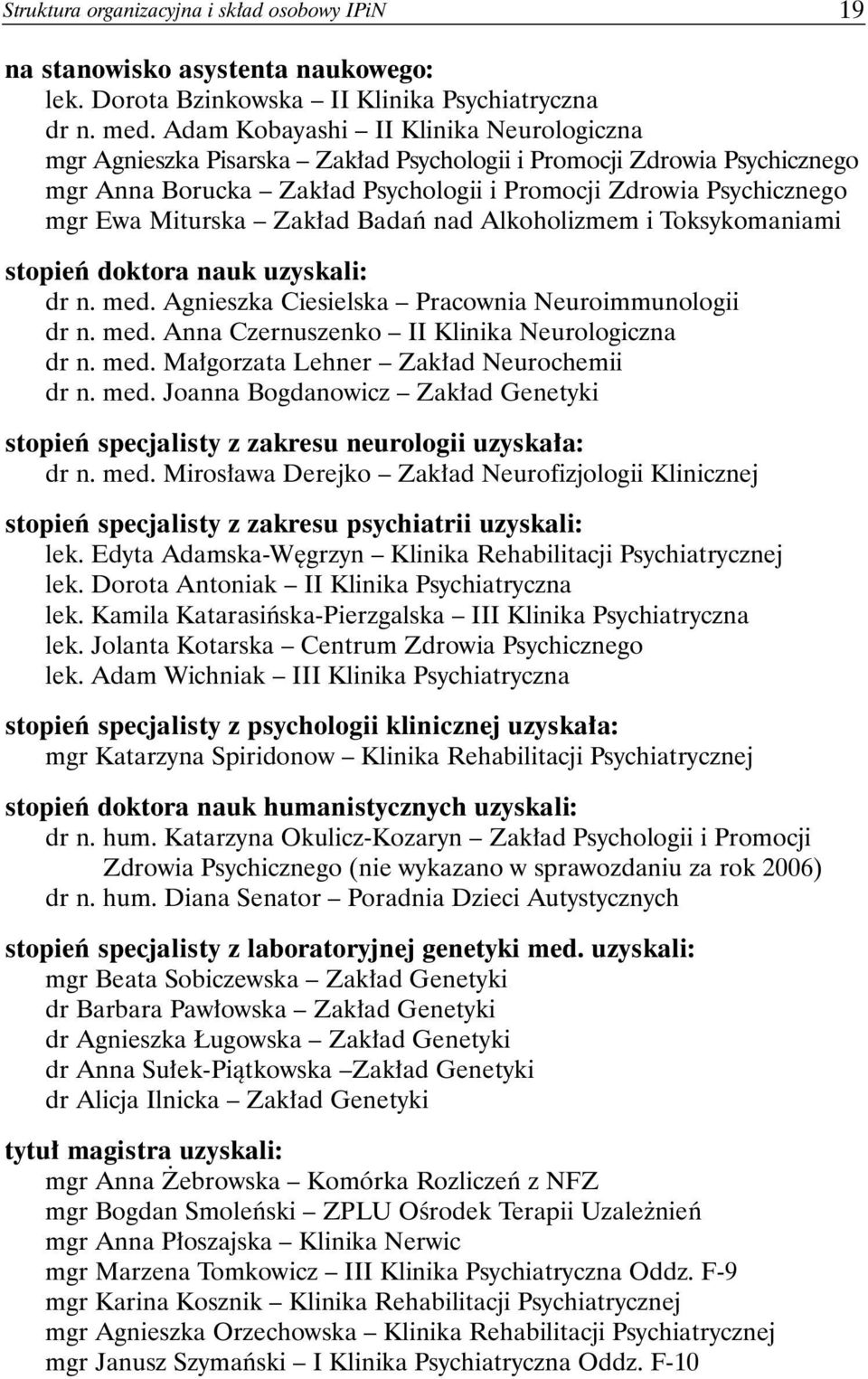 Struktura organizacyjna i skład osobowy IPiN 19

na stanowisko asystenta naukowego:
lek. Dorota Bzinkowska – II Klinika Psychiatryczna
dr n. med. Adam Kobayashi – II Klinika Neurologiczna
mgr Agnieszka Pisarska – Zakład Psychologii i Promocji Zdrowia Psychicznego
mgr Anna Borucka – Zakład Psychologii i Promocji Zdrowia Psychicznego
mgr Ewa Miturska – Zakład Badań nad Alkoholizmem i Toksykomaniami

stopień doktora nauk uzyskali:
dr n. med. Agnieszka Ciesielska – Pracownia Neuroimmunologii
dr n. med. Anna Czernuszenko – II Klinika Neurologiczna
dr n. med. Małgorzata Lehner – Zakład Neurochemii
dr n. med. Joanna Bogdanowicz – Zakład Genetyki

stopień specjalisty z zakresu neurologii uzyskała:
dr n. med. Mirosława Derejko – Zakład Neurofizjologii Klinicznej

stopień specjalisty z zakresu psychiatrii uzyskali:
lek. Edyta Adamska-Węgrzyn – Klinika Rehabilitacji Psychiatrycznej
lek. Dorota Antoniak – II Klinika Psychiatryczna
lek. Kamila Katarasińska-Pierzgalska – III Klinika Psychiatryczna
lek. Jolanta Kotarska – Centrum Zdrowia Psychicznego
lek. Adam Wichniak – III Klinika Psychiatryczna

stopień specjalisty z psychologii klinicznej uzyskała:
mgr Katarzyna Spiridonow – Klinika Rehabilitacji Psychiatrycznej

stopień doktora nauk humanistycznych uzyskali:
dr n. hum. Katarzyna Okulicz-Kozaryn – Zakład Psychologii i Promocji Zdrowia Psychicznego (nie wykazano w sprawozdaniu za rok 2006)
dr n. hum. Diana Senator – Poradnia Dzieci Autystycznych

stopień specjalisty z laboratoryjnej genetyki med. uzyskali:
mgr Beata Sobiczewska – Zakład Genetyki
dr Barbara Pawłowska – Zakład Genetyki
dr Agnieszka Ługowska – Zakład Genetyki
dr Anna Sułek-Piątkowska –Zakład Genetyki
dr Alicja Ilnicka – Zakład Genetyki

tytuł magistra uzyskali:
mgr Anna Żebrowska – Komórka Rozliczeń z NFZ
mgr Bogdan Smoleński – ZPLU Ośrodek Terapii Uzależnień
mgr Anna Płoszajska – Klinika Nerwic
mgr Marzena Tomkowicz – III Klinika Psychiatryczna Oddz. F-9
mgr Karina Kosznik – Klinika Rehabilitacji Psychiatrycznej
mgr Agnieszka Orzechowska – Klinika Rehabilitacji Psychiatrycznej
mgr Janusz Szymański – I Klinika Psychiatryczna Oddz. F-10